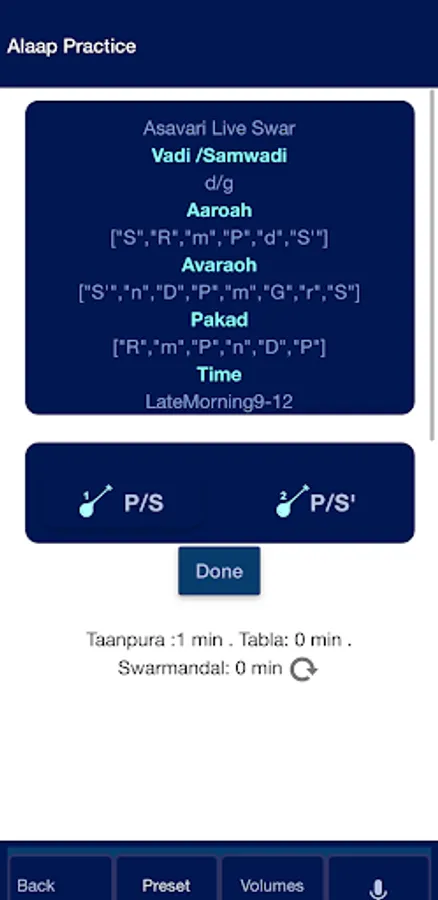 Alaap Practice

Asavari Live Swar
Vadi /Samwadi
d/g
Aaroah
["S","R","m","P","d","S'"]
Avaraoh
["S'","n","D","P","m","G","r","S"]
Pakad
["R","m","P","n","D","P"]
Time
LateMorning9-12

1 P/S
2 P/S'

Done

Taanpura :1 min . Tabla: 0 min .
Swarmandal: 0 min

Back
Preset
Volumes